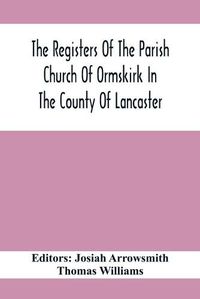 The Registers Of The Parish Church Of Ormskirk In The County Of Lancaster

Editors: Josiah Arrowsmith
Thomas Williams